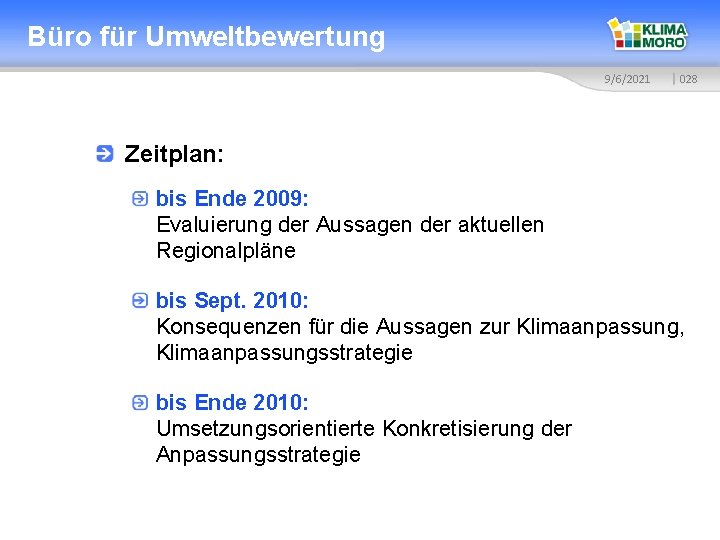 Büro für Umweltbewertung

KLIMA MORO

9/6/2021 | 028

Zeitplan:

bis Ende 2009:
Evaluierung der Aussagen der aktuellen Regionalpläne

bis Sept. 2010:
Konsequenzen für die Aussagen zur Klimaanpassung, Klimaanpassungsstrategie

bis Ende 2010:
Umsetzungsorientierte Konkretisierung der Anpassungsstrategie